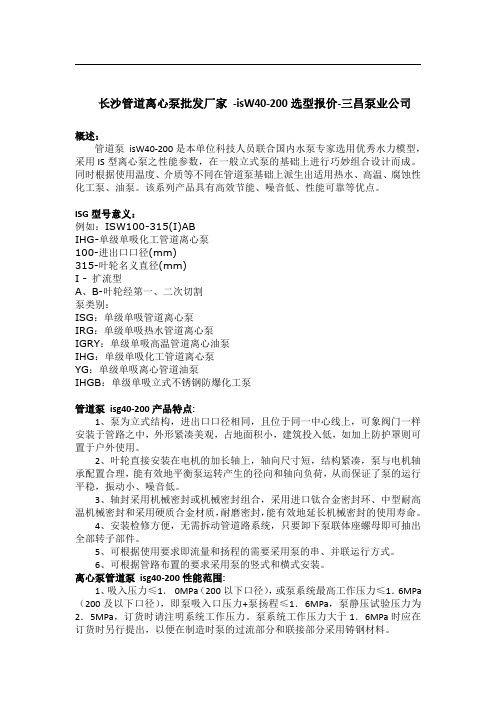 长沙管道离心泵批发厂家 -isW40-200 选型报价-三昌泵业公司

概述:

管道泵 isW40-200 是本单位科技人员联合国内水泵专家选用优秀水力模型，采用 IS 型离心泵之性能参数，在一般立式泵的基础上进行巧妙组合设计而成。同时根据使用温度、介质等不同在管道泵基础上派生出适用热水、高温、腐蚀性化工泵、油泵。该系列产品具有高效节能、噪音低、性能可靠等优点。

ISG 型号意义:
例如：ISW100-315(I)AB
IHG-单级单吸化工管道离心泵
100-进出口口径(mm)
315-叶轮名义直径(mm)
I - 扩流型
A、B-叶轮经第一、二次切割
泵类别:
ISG：单级单吸管道离心泵
IRG：单级单吸热水管道离心泵
IGRY：单级单吸高温管道离心油泵
IHG：单级单吸化工管道离心泵
YG：单级单吸离心管道油泵
IHGB：单级单吸立式不锈钢防爆化工泵

管道泵 isg40-200 产品特点:

1、泵为立式结构，进出口口径相同，且位于同一中心线上，可象阀门一样安装于管路之中，外形紧凑美观，占地面积小，建筑投入低，如加上防护罩则可置于户外使用。

2、叶轮直接安装在电机的加长轴上，轴向尺寸短，结构紧凑，泵与电机轴承配置合理，能有效地平衡泵运转产生的径向和轴向负荷，从而保证了泵的运行平稳，振动小、噪音低。

3、轴封采用机械密封或机械密封组合，采用进口钛合金密封环、中型耐高温机械密封和采用硬质合金材质，耐磨密封，能有效地延长机械密封的使用寿命。

4、安装检修方便，无需拆动管道路系统，只要卸下泵联体座螺母即可抽出全部转子部件。

5、可根据使用要求即流量和扬程的需要采用泵的串、并联运行方式。

6、可根据管路布置的要求采用泵的竖式和横式安装。

离心泵管道泵 isg40-200 性能范围:

1、吸入压力≤1. 0MPa（200 以下口径），或泵系统最高工作压力≤1. 6MPa（200 及以下口径），即泵吸入口压力+泵扬程≤1. 6MPa，泵静压试验压力为 2. 5MPa，订货时请注明系统工作压力，泵系统工作压力大于 1. 6MPa 时应在订货时另行提出，以便在制造时泵的过流部分和联接部分采用铸钢材料。